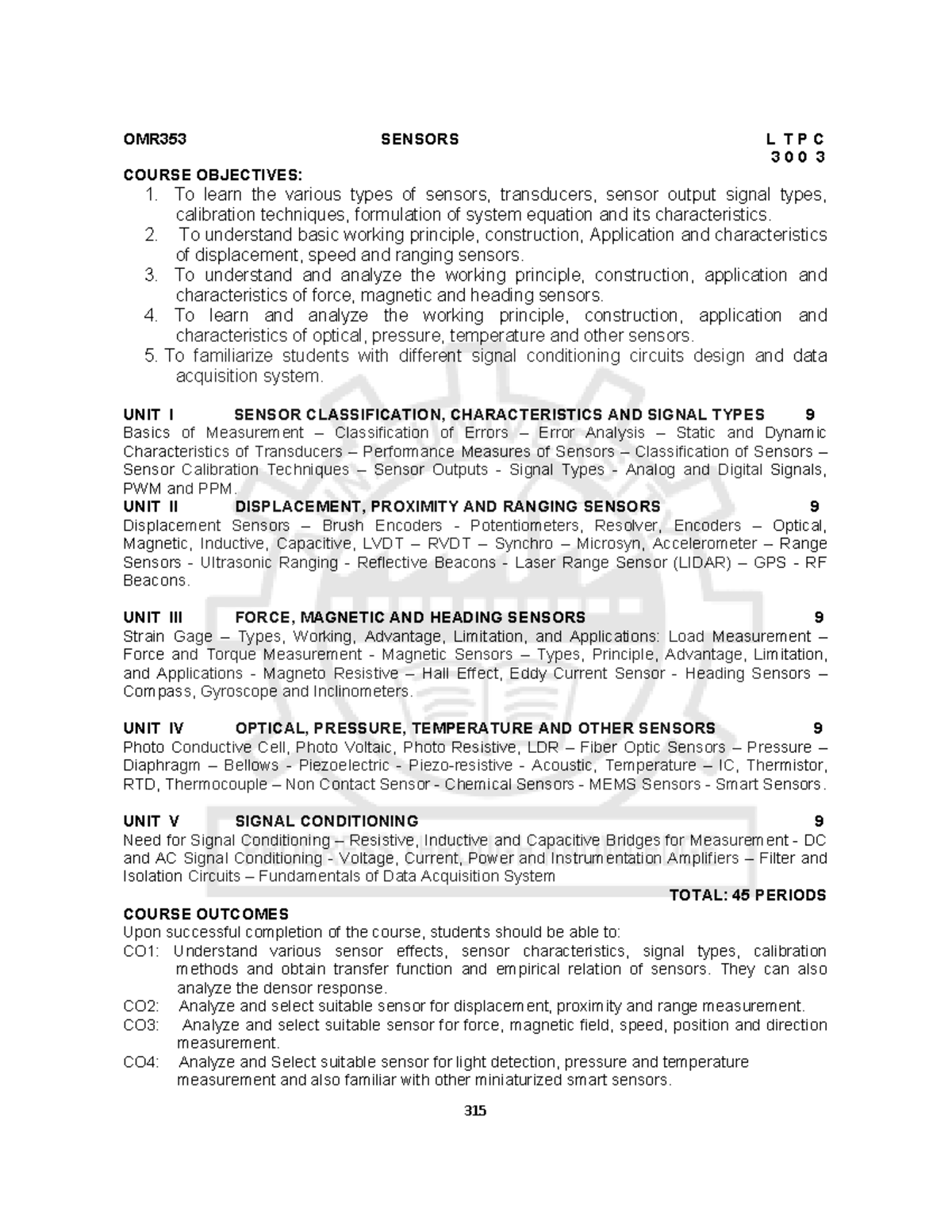 OMR353 SENSORS L T P C
3 0 0 3

COURSE OBJECTIVES:
1. To learn the various types of sensors, transducers, sensor output signal types, calibration techniques, formulation of system equation and its characteristics.
2. To understand basic working principle, construction, Application and characteristics of displacement, speed and ranging sensors.
3. To understand and analyze the working principle, construction, application and characteristics of force, magnetic and heading sensors.
4. To learn and analyze the working principle, construction, application and characteristics of optical, pressure, temperature and other sensors.
5. To familiarize students with different signal conditioning circuits design and data acquisition system.

UNIT I SENSOR CLASSIFICATION, CHARACTERISTICS AND SIGNAL TYPES 9
Basics of Measurement – Classification of Errors – Error Analysis – Static and Dynamic Characteristics of Transducers – Performance Measures of Sensors – Classification of Sensors – Sensor Calibration Techniques – Sensor Outputs - Signal Types - Analog and Digital Signals, PWM and PPM.

UNIT II DISPLACEMENT, PROXIMITY AND RANGING SENSORS 9
Displacement Sensors – Brush Encoders - Potentiometers, Resolver, Encoders – Optical, Magnetic, Inductive, Capacitive, LVDT – RVDT – Synchro – Microsyn, Accelerometer – Range Sensors - Ultrasonic Ranging - Reflective Beacons - Laser Range Sensor (LIDAR) – GPS - RF Beacons.

UNIT III FORCE, MAGNETIC AND HEADING SENSORS 9
Strain Gage – Types, Working, Advantage, Limitation, and Applications: Load Measurement – Force and Torque Measurement - Magnetic Sensors – Types, Principle, Advantage, Limitation, and Applications - Magneto Resistive – Hall Effect, Eddy Current Sensor - Heading Sensors – Compass, Gyroscope and Inclinometers.

UNIT IV OPTICAL, PRESSURE, TEMPERATURE AND OTHER SENSORS 9
Photo Conductive Cell, Photo Voltaic, Photo Resistive, LDR – Fiber Optic Sensors – Pressure – Diaphragm – Bellows - Piezoelectric - Piezo-resistive - Acoustic, Temperature – IC, Thermistor, RTD, Thermocouple – Non Contact Sensor - Chemical Sensors - MEMS Sensors - Smart Sensors.

UNIT V SIGNAL CONDITIONING 9
Need for Signal Conditioning – Resistive, Inductive and Capacitive Bridges for Measurement - DC and AC Signal Conditioning - Voltage, Current, Power and Instrumentation Amplifiers – Filter and Isolation Circuits – Fundamentals of Data Acquisition System

TOTAL: 45 PERIODS

COURSE OUTCOMES
Upon successful completion of the course, students should be able to:
CO1: Understand various sensor effects, sensor characteristics, signal types, calibration methods and obtain transfer function and empirical relation of sensors. They can also analyze the densor response.
CO2: Analyze and select suitable sensor for displacement, proximity and range measurement.
CO3: Analyze and select suitable sensor for force, magnetic field, speed, position and direction measurement.
CO4: Analyze and Select suitable sensor for light detection, pressure and temperature measurement and also familiar with other miniaturized smart sensors.

315